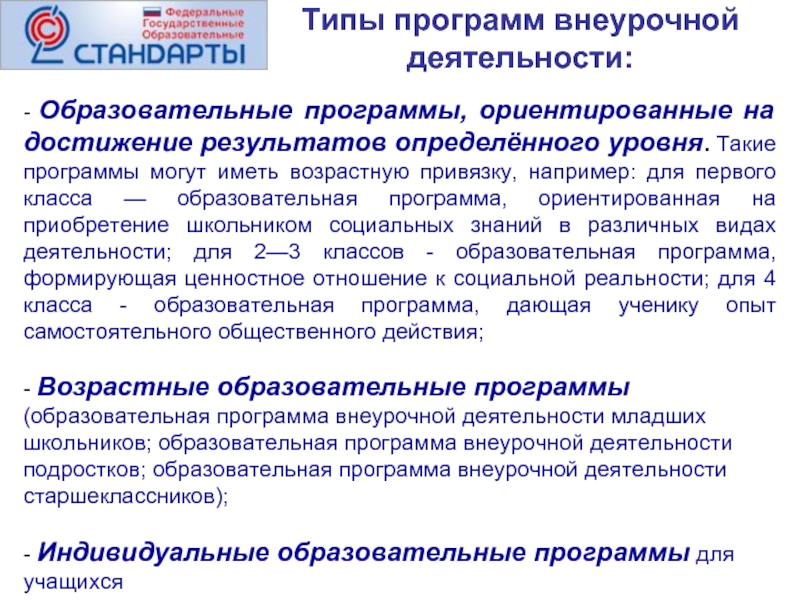 Федеральные Государственные Образовательные СТАНДАРТЫ

Типы программ внеурочной деятельности:

- Образовательные программы, ориентированные на достижение результатов определённого уровня. Такие программы могут иметь возрастную привязку, например: для первого класса — образовательная программа, ориентированная на приобретение школьником социальных знаний в различных видах деятельности; для 2—3 классов - образовательная программа, формирующая ценностное отношение к социальной реальности; для 4 класса - образовательная программа, дающая ученику опыт самостоятельного общественного действия;

- Возрастные образовательные программы (образовательная программа внеурочной деятельности младших школьников; образовательная программа внеурочной деятельности подростков; образовательная программа внеурочной деятельности старшеклассников);

- Индивидуальные образовательные программы для учащихся